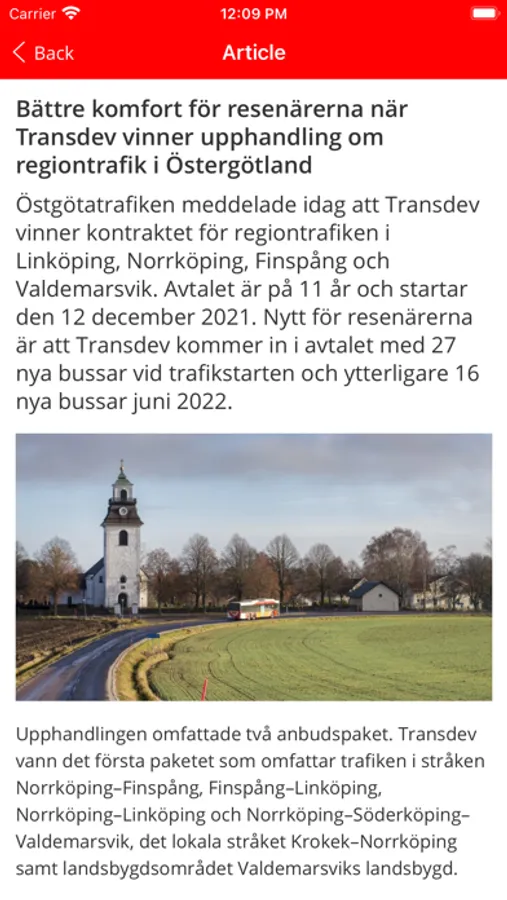 Carrier 12:09 PM

Back Article

Bättre komfort för resenärerna när Transdev vinner upphandling om regiontrafik i Östergötland

Östgötatrafiken meddelade idag att Transdev vinner kontraktet för regiontrafiken i Linköping, Norrköping, Finspång och Valdemarsvik. Avtalet är på 11 år och startar den 12 december 2021. Nytt för resenärerna är att Transdev kommer in i avtalet med 27 nya bussar vid trafikstarten och ytterligare 16 nya bussar juni 2022.

Upphandlingen omfattade två anbudspaket. Transdev vann det första paketet som omfattar trafiken i stråken Norrköping–Finspång, Finspång–Linköping, Norrköping–Linköping och Norrköping–Söderköping–Valdemarsvik, det lokala stråket Krokek–Norrköping samt landsbygdsområdet Valdemarsviks landsbygd.